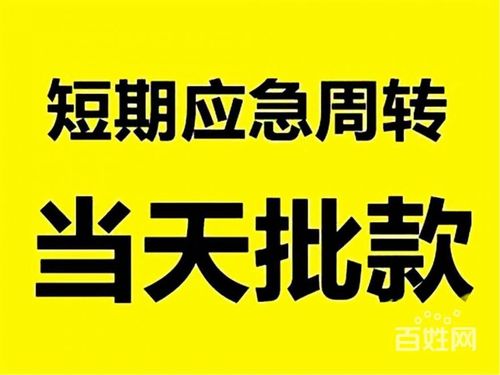 短期应急周转

当天批款

百姓网